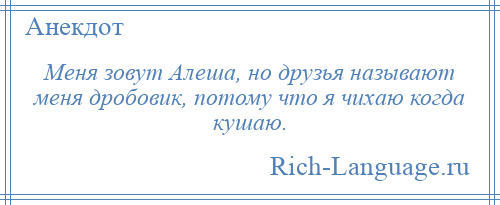 Анекдот

Меня зовут Алеша, но друзья называют меня дробовик, потому что я чихаю когда кушаю.

Rich-Language.ru